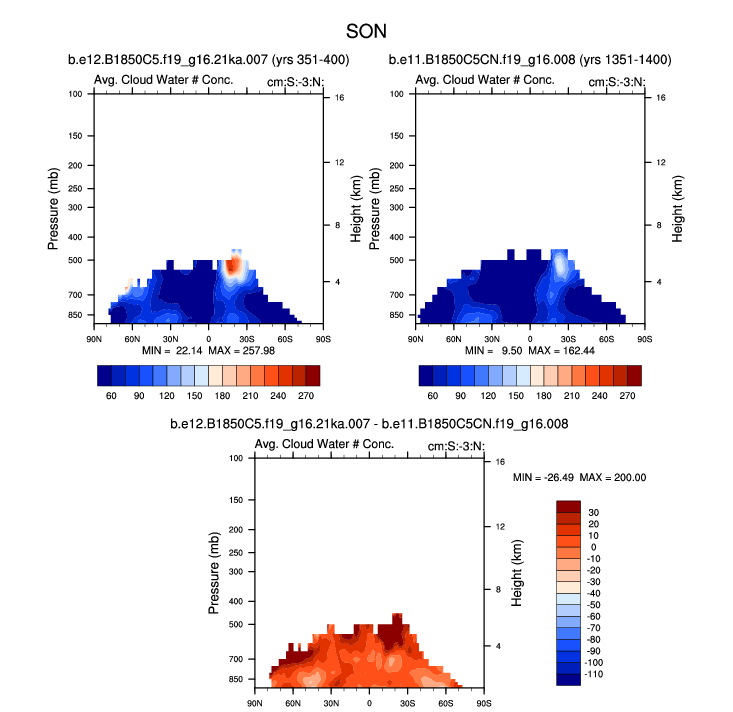 SON

b.e12.B1850C5.f19_g16.21ka.007 (yrs 351-400)

Avg. Cloud Water # Conc.

cm:S:-3:N:

Pressure (mb)

100
150
200
250
300
400
500
700
850

Height (km)

16
12
8
4

90N 60N 30N 0 30S 60S 90S

MIN = 22.14 MAX = 257.98

60 90 120 150 180 210 240 270

b.e11.B1850C5CN.f19_g16.008 (yrs 1351-1400)

Avg. Cloud Water # Conc.

cm:S:-3:N:

Pressure (mb)

100
150
200
250
300
400
500
700
850

Height (km)

16
12
8
4

90N 60N 30N 0 30S 60S 90S

MIN = 9.50 MAX = 162.44

60 90 120 150 180 210 240 270

b.e12.B1850C5.f19_g16.21ka.007 - b.e11.B1850C5CN.f19_g16.008

Avg. Cloud Water # Conc.

cm:S:-3:N:

Pressure (mb)

100
150
200
250
300
400
500
700
850

Height (km)

16
12
8
4

90N 60N 30N 0 30S 60S 90S

MIN = -26.49 MAX = 200.00

30
20
10
0
-10
-20
-30
-40
-50
-60
-70
-80
-90
-100
-110